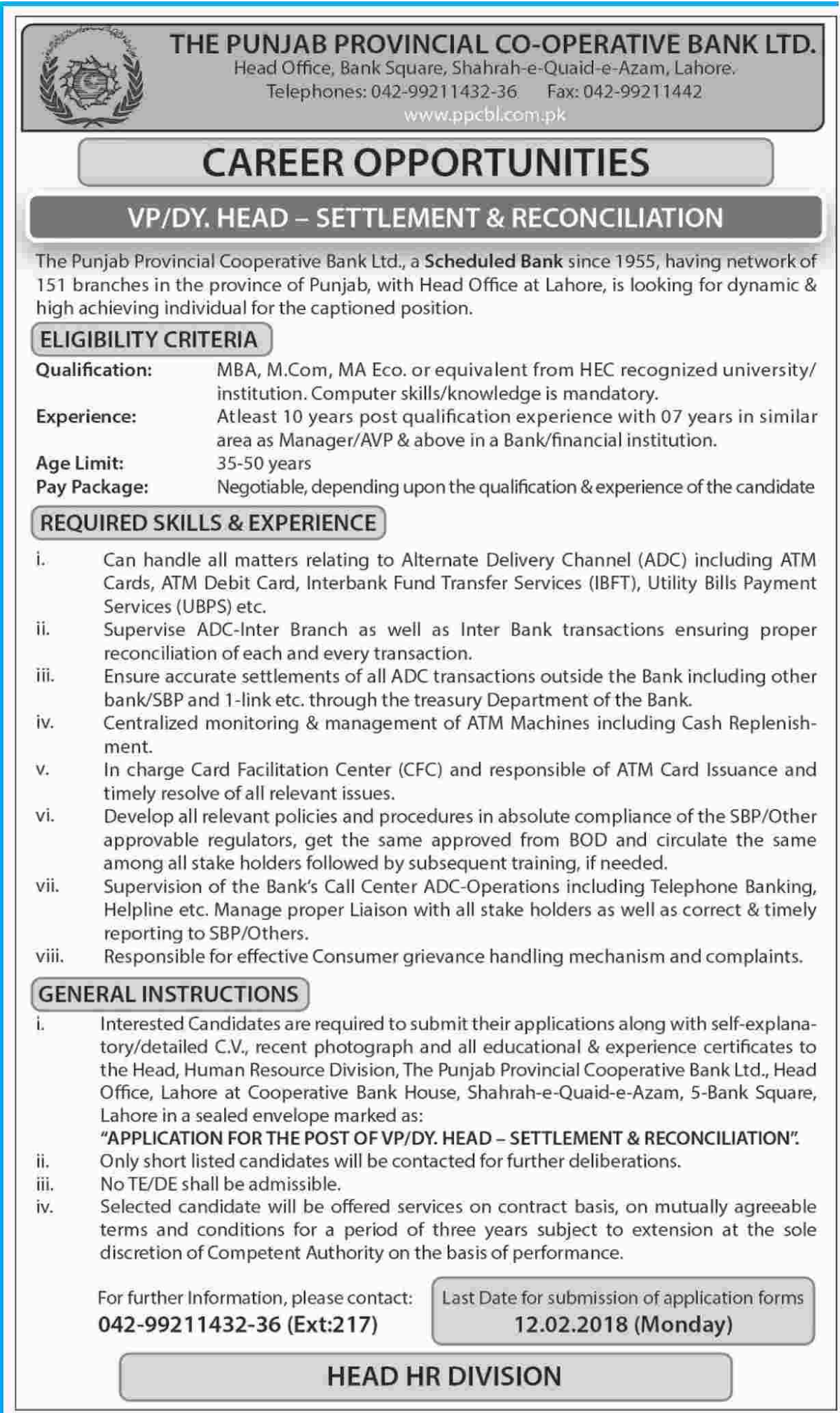 THE PUNJAB PROVINCIAL CO-OPERATIVE BANK LTD.
Head Office, Bank Square, Shahrah-e-Quaid-e-Azam, Lahore.
Telephones: 042-99211432-36 Fax: 042-99211442
www.ppcbl.com.pk

CAREER OPPORTUNITIES

VP/DY. HEAD – SETTLEMENT & RECONCILIATION

The Punjab Provincial Cooperative Bank Ltd., a Scheduled Bank since 1955, having network of 151 branches in the province of Punjab, with Head Office at Lahore, is looking for dynamic & high achieving individual for the captioned position.

ELIGIBILITY CRITERIA

Qualification: MBA, M.Com, MA Eco. or equivalent from HEC recognized university/ institution. Computer skills/knowledge is mandatory.
Experience: Atleast 10 years post qualification experience with 07 years in similar area as Manager/AVP & above in a Bank/financial institution.
Age Limit: 35-50 years
Pay Package: Negotiable, depending upon the qualification & experience of the candidate

REQUIRED SKILLS & EXPERIENCE

i. Can handle all matters relating to Alternate Delivery Channel (ADC) including ATM Cards, ATM Debit Card, Interbank Fund Transfer Services (IBFT), Utility Bills Payment Services (UBPS) etc.
ii. Supervise ADC-Inter Branch as well as Inter Bank transactions ensuring proper reconciliation of each and every transaction.
iii. Ensure accurate settlements of all ADC transactions outside the Bank including other bank/SBP and 1-link etc. through the treasury Department of the Bank.
iv. Centralized monitoring & management of ATM Machines including Cash Replenishment.
v. In charge Card Facilitation Center (CFC) and responsible of ATM Card Issuance and timely resolve of all relevant issues.
vi. Develop all relevant policies and procedures in absolute compliance of the SBP/Other approvable regulators, get the same approved from BOD and circulate the same among all stake holders followed by subsequent training, if needed.
vii. Supervision of the Bank's Call Center ADC-Operations including Telephone Banking, Helpline etc. Manage proper Liaison with all stake holders as well as correct & timely reporting to SBP/Others.
viii. Responsible for effective Consumer grievance handling mechanism and complaints.

GENERAL INSTRUCTIONS

i. Interested Candidates are required to submit their applications along with self-explanatory/detailed C.V., recent photograph and all educational & experience certificates to the Head, Human Resource Division, The Punjab Provincial Cooperative Bank Ltd., Head Office, Lahore at Cooperative Bank House, Shahrah-e-Quaid-e-Azam, 5-Bank Square, Lahore in a sealed envelope marked as:
"APPLICATION FOR THE POST OF VP/DY. HEAD – SETTLEMENT & RECONCILIATION".
ii. Only short listed candidates will be contacted for further deliberations.
iii. No TE/DE shall be admissible.
iv. Selected candidate will be offered services on contract basis, on mutually agreeable terms and conditions for a period of three years subject to extension at the sole discretion of Competent Authority on the basis of performance.

For further Information, please contact:
042-99211432-36 (Ext:217)

Last Date for submission of application forms
12.02.2018 (Monday)

HEAD HR DIVISION